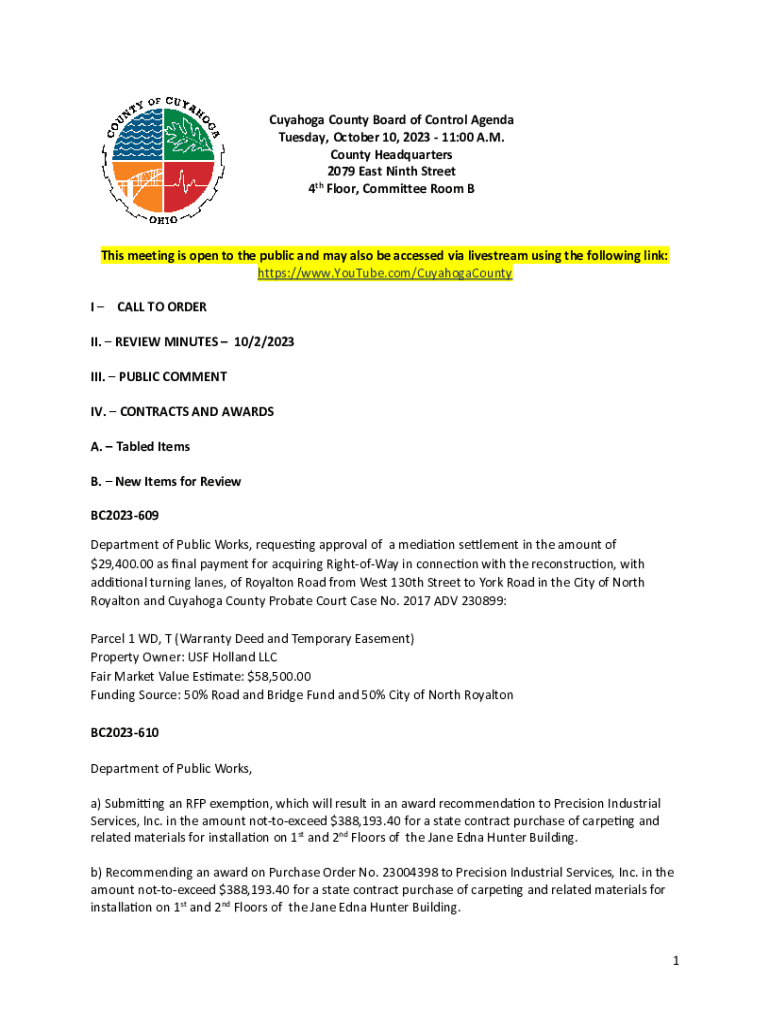 COUNTY OF CUYAHOGA OHIO

Cuyahoga County Board of Control Agenda
Tuesday, October 10, 2023 - 11:00 A.M.
County Headquarters
2079 East Ninth Street
4$^{th}$ Floor, Committee Room B

This meeting is open to the public and may also be accessed via livestream using the following link: https://www.YouTube.com/CuyahogaCounty

I – CALL TO ORDER

II. – REVIEW MINUTES – 10/2/2023

III. – PUBLIC COMMENT

IV. – CONTRACTS AND AWARDS

A. – Tabled Items

B. – New Items for Review

BC2023-609

Department of Public Works, requesting approval of a mediation settlement in the amount of $29,400.00 as final payment for acquiring Right-of-Way in connection with the reconstruction, with additional turning lanes, of Royalton Road from West 130th Street to York Road in the City of North Royalton and Cuyahoga County Probate Court Case No. 2017 ADV 230899:

Parcel 1 WD, T (Warranty Deed and Temporary Easement)
Property Owner: USF Holland LLC
Fair Market Value Estimate: $58,500.00
Funding Source: 50% Road and Bridge Fund and 50% City of North Royalton

BC2023-610

Department of Public Works,

a) Submitting an RFP exemption, which will result in an award recommendation to Precision Industrial Services, Inc. in the amount not-to-exceed $388,193.40 for a state contract purchase of carpeting and related materials for installation on 1$^{st}$ and 2$^{nd}$ Floors of the Jane Edna Hunter Building.

b) Recommending an award on Purchase Order No. 23004398 to Precision Industrial Services, Inc. in the amount not-to-exceed $388,193.40 for a state contract purchase of carpeting and related materials for installation on 1$^{st}$ and 2$^{nd}$ Floors of the Jane Edna Hunter Building.

1